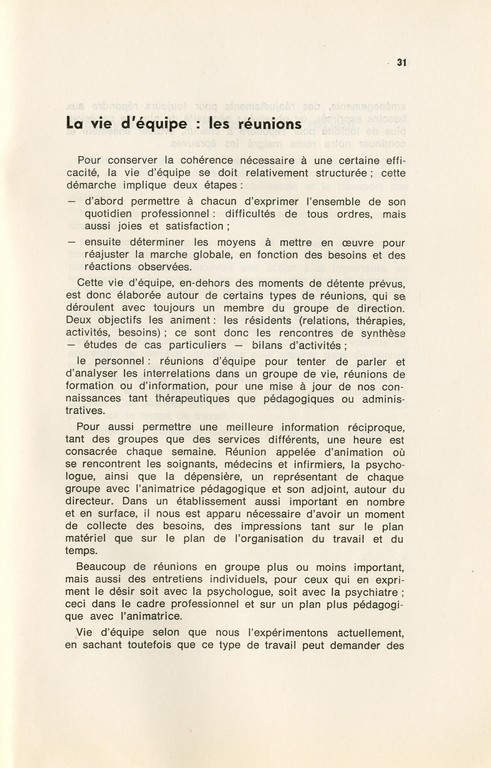 31

La vie d'équipe : les réunions

Pour conserver la cohérence nécessaire à une certaine efficacité, la vie d'équipe se doit relativement structurée ; cette démarche implique deux étapes :

— d'abord permettre à chacun d'exprimer l'ensemble de son quotidien professionnel : difficultés de tous ordres, mais aussi joies et satisfaction ;

— ensuite déterminer les moyens à mettre en œuvre pour réajuster la marche globale, en fonction des besoins et des réactions observées.

Cette vie d'équipe, en-dehors des moments de détente prévus, est donc élaborée autour de certains types de réunions, qui se déroulent avec toujours un membre du groupe de direction. Deux objectifs les animent : les résidents (relations, thérapies, activités, besoins) ; ce sont donc les rencontres de synthèse — études de cas particuliers — bilans d'activités ;

le personnel : réunions d'équipe pour tenter de parler et d'analyser les interrelations dans un groupe de vie, réunions de formation ou d'information, pour une mise à jour de nos connaissances tant thérapeutiques que pédagogiques ou administratives.

Pour aussi permettre une meilleure information réciproque, tant des groupes que des services différents, une heure est consacrée chaque semaine. Réunion appelée d'animation où se rencontrent les soignants, médecins et infirmiers, la psychologue, ainsi que la dépensière, un représentant de chaque groupe avec l'animatrice pédagogique et son adjoint, autour du directeur. Dans un établissement aussi important en nombre et en surface, il nous est apparu nécessaire d'avoir un moment de collecte des besoins, des impressions tant sur le plan matériel que sur le plan de l'organisation du travail et du temps.

Beaucoup de réunions en groupe plus ou moins important, mais aussi des entretiens individuels, pour ceux qui en expriment le désir soit avec la psychologue, soit avec la psychiatre ; ceci dans le cadre professionnel et sur un plan plus pédagogique avec l'animatrice.

Vie d'équipe selon que nous l'expérimentons actuellement, en sachant toutefois que ce type de travail peut demander des